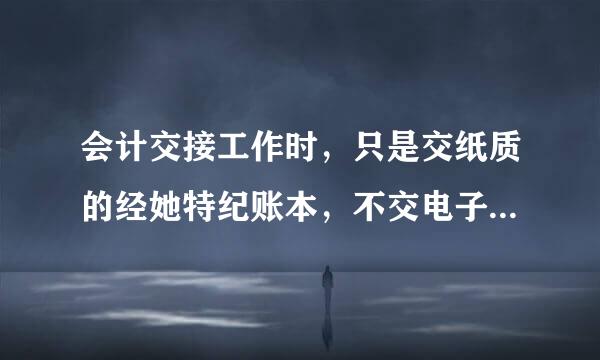 会计交接工作时，只是交纸质的经她特纪账本，不交电子...